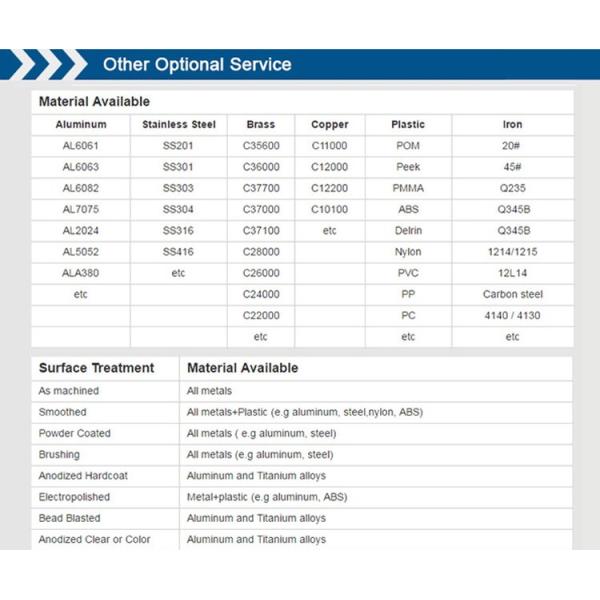 Other Optional Service

Material Available

| Aluminum | Stainless Steel | Brass | Copper | Plastic | Iron |
|---|---|---|---|---|---|
| AL6061 | SS201 | C35600 | C11000 | POM | 20# |
| AL6063 | SS301 | C36000 | C12000 | Peek | 45# |
| AL6082 | SS303 | C37700 | C12200 | PMMA | Q235 |
| AL7075 | SS304 | C37000 | C10100 | ABS | Q345B |
| AL2024 | SS316 | C37100 | etc | Delrin | Q345B |
| AL5052 | SS416 | C28000 | | Nylon | 1214/1215 |
| ALA380 | etc | C26000 | | PVC | 12L14 |
| etc | | C24000 | | PP | Carbon steel |
| | | C22000 | | PC | 4140 / 4130 |
| | | etc | | etc | etc |

| Surface Treatment | Material Available |
|---|---|
| As machined | All metals |
| Smoothed | All metals+Plastic (e.g aluminum, steel,nylon, ABS) |
| Powder Coated | All metals ( e.g aluminum, steel) |
| Brushing | All metals (e.g aluminum, steel) |
| Anodized Hardcoat | Aluminum and Titanium alloys |
| Electropolished | Metal+plastic (e.g aluminum, ABS) |
| Bead Blasted | Aluminum and Titanium alloys |
| Anodized Clear or Color | Aluminum and Titanium alloys |